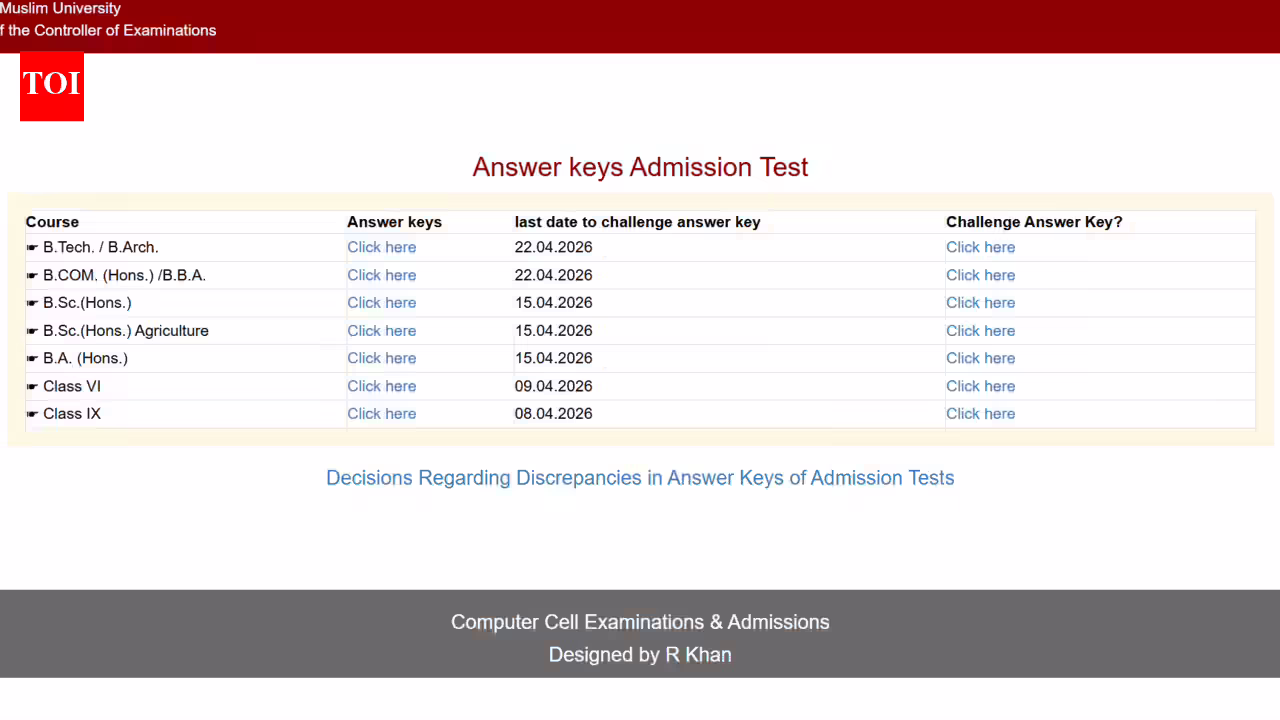 Muslim University
f the Controller of Examinations

TOI

Answer keys Admission Test

| Course | Answer keys | last date to challenge answer key | Challenge Answer Key? |
|---|---|---|---|
| ☛ B.Tech. / B.Arch. | Click here | 22.04.2026 | Click here |
| ☛ B.COM. (Hons.) /B.B.A. | Click here | 22.04.2026 | Click here |
| ☛ B.Sc.(Hons.) | Click here | 15.04.2026 | Click here |
| ☛ B.Sc.(Hons.) Agriculture | Click here | 15.04.2026 | Click here |
| ☛ B.A. (Hons.) | Click here | 15.04.2026 | Click here |
| ☛ Class VI | Click here | 09.04.2026 | Click here |
| ☛ Class IX | Click here | 08.04.2026 | Click here |

Decisions Regarding Discrepancies in Answer Keys of Admission Tests

Computer Cell Examinations & Admissions
Designed by R Khan